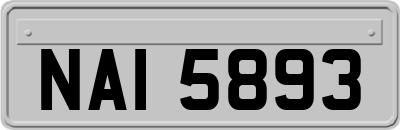 NAI 5893